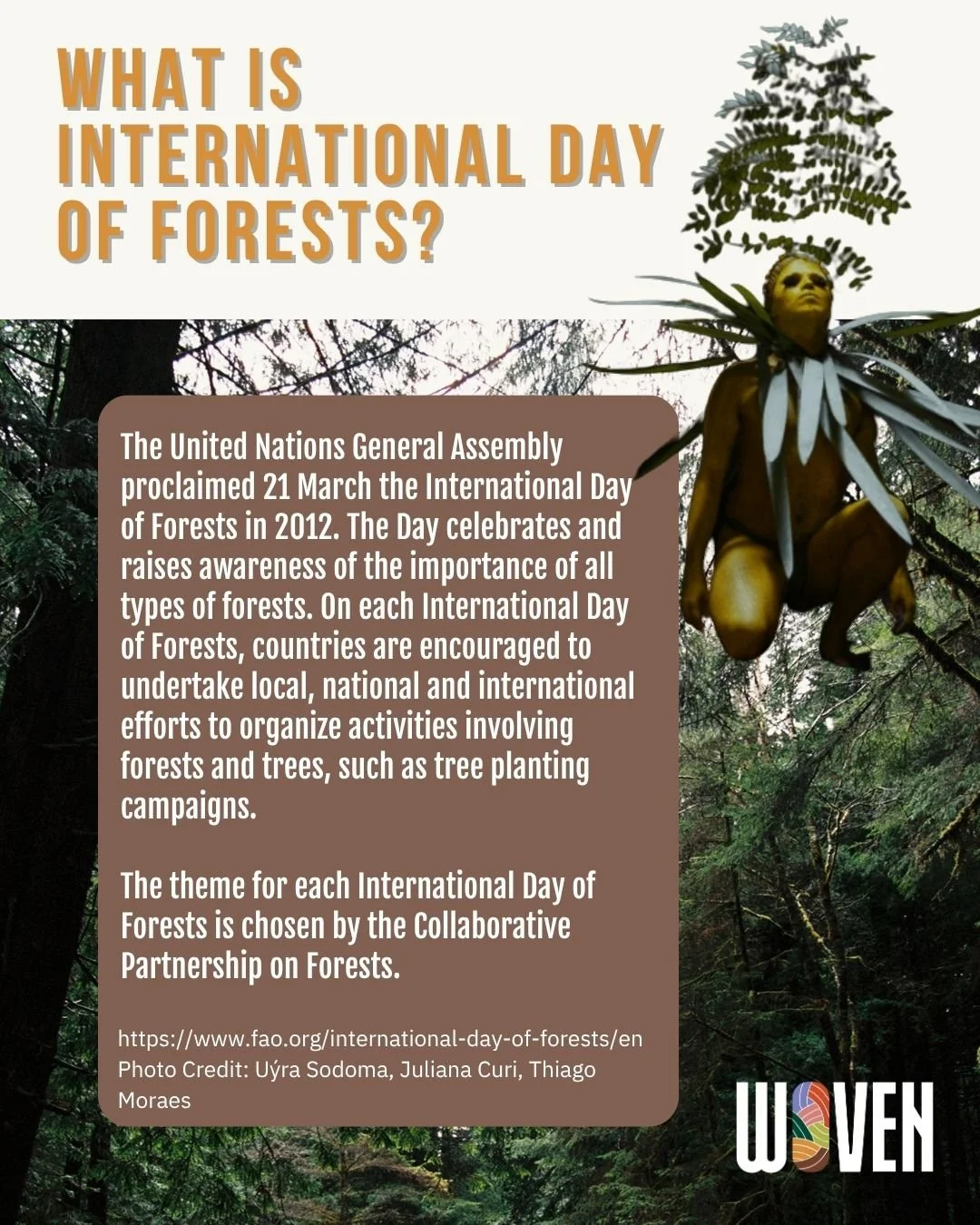 WHAT IS INTERNATIONAL DAY OF FORESTS?

The United Nations General Assembly proclaimed 21 March the International Day of Forests in 2012. The Day celebrates and raises awareness of the importance of all types of forests. On each International Day of Forests, countries are encouraged to undertake local, national and international efforts to organize activities involving forests and trees, such as tree planting campaigns.

The theme for each International Day of Forests is chosen by the Collaborative Partnership on Forests.

https://www.fao.org/international-day-of-forests/en
Photo Credit: Uýra Sodoma, Juliana Curi, Thiago Moraes

WOVEN